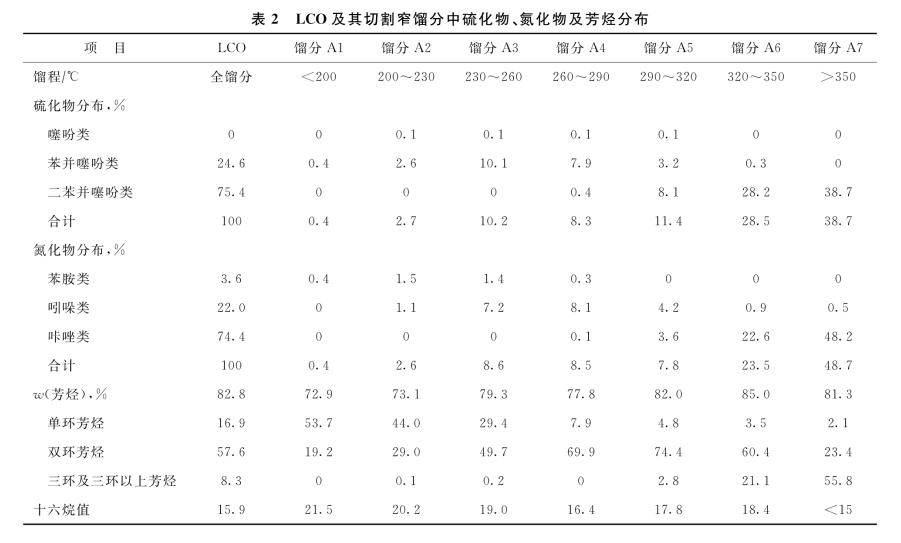 表 2　LCO 及其切割窄馏分中硫化物、氮化物及芳烃分布

| 项　目 | LCO | 馏分 A1 | 馏分 A2 | 馏分 A3 | 馏分 A4 | 馏分 A5 | 馏分 A6 | 馏分 A7 |
|---|---|---|---|---|---|---|---|---|
| 馏程/℃ | 全馏分 | ＜200 | 200～230 | 230～260 | 260～290 | 290～320 | 320～350 | ＞350 |
| 硫化物分布，% | | | | | | | | |
| 噻吩类 | 0 | 0 | 0.1 | 0.1 | 0.1 | 0.1 | 0 | 0 |
| 苯并噻吩类 | 24.6 | 0.4 | 2.6 | 10.1 | 7.9 | 3.2 | 0.3 | 0 |
| 二苯并噻吩类 | 75.4 | 0 | 0 | 0 | 0.4 | 8.1 | 28.2 | 38.7 |
| 合计 | 100 | 0.4 | 2.7 | 10.2 | 8.3 | 11.4 | 28.5 | 38.7 |
| 氮化物分布，% | | | | | | | | |
| 苯胺类 | 3.6 | 0.4 | 1.5 | 1.4 | 0.3 | 0 | 0 | 0 |
| 吲哚类 | 22.0 | 0 | 1.1 | 7.2 | 8.1 | 4.2 | 0.9 | 0.5 |
| 咔唑类 | 74.4 | 0 | 0 | 0 | 0.1 | 3.6 | 22.6 | 48.2 |
| 合计 | 100 | 0.4 | 2.6 | 8.6 | 8.5 | 7.8 | 23.5 | 48.7 |
| w(芳烃)，% | 82.8 | 72.9 | 73.1 | 79.3 | 77.8 | 82.0 | 85.0 | 81.3 |
| 单环芳烃 | 16.9 | 53.7 | 44.0 | 29.4 | 7.9 | 4.8 | 3.5 | 2.1 |
| 双环芳烃 | 57.6 | 19.2 | 29.0 | 49.7 | 69.9 | 74.4 | 60.4 | 23.4 |
| 三环及三环以上芳烃 | 8.3 | 0 | 0.1 | 0.2 | 0 | 2.8 | 21.1 | 55.8 |
| 十六烷值 | 15.9 | 21.5 | 20.2 | 19.0 | 16.4 | 17.8 | 18.4 | ＜15 |